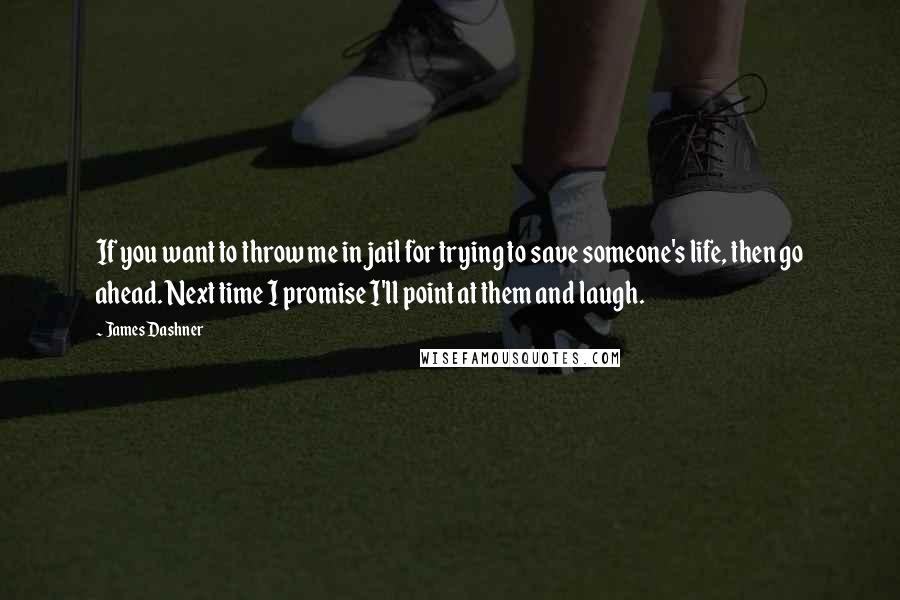 If you want to throw me in jail for trying to save someone's life, then go ahead. Next time I promise I'll point at them and laugh.

~ James Dashner

WISEFAMOUSQUOTES.COM